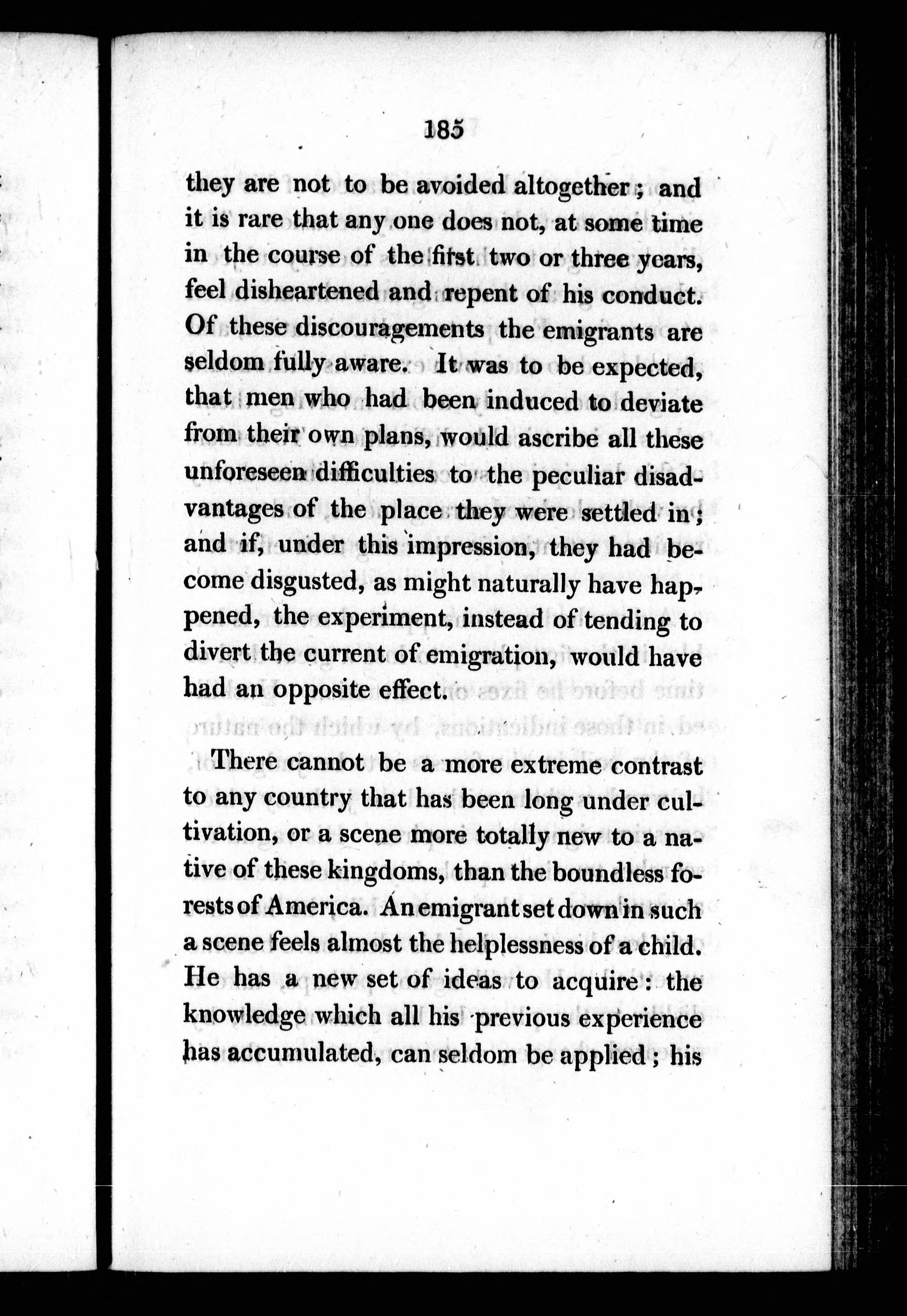 185

they are not to be avoided altogether; and it is rare that any one does not, at some time in the course of the first two or three years, feel disheartened and repent of his conduct. Of these discouragements the emigrants are seldom fully aware. It was to be expected, that men who had been induced to deviate from their own plans, would ascribe all these unforeseen difficulties to the peculiar disadvantages of the place they were settled in; and if, under this impression, they had become disgusted, as might naturally have happened, the experiment, instead of tending to divert the current of emigration, would have had an opposite effect.

There cannot be a more extreme contrast to any country that has been long under cultivation, or a scene more totally new to a native of these kingdoms, than the boundless forests of America. An emigrant set down in such a scene feels almost the helplessness of a child. He has a new set of ideas to acquire: the knowledge which all his previous experience has accumulated, can seldom be applied; his